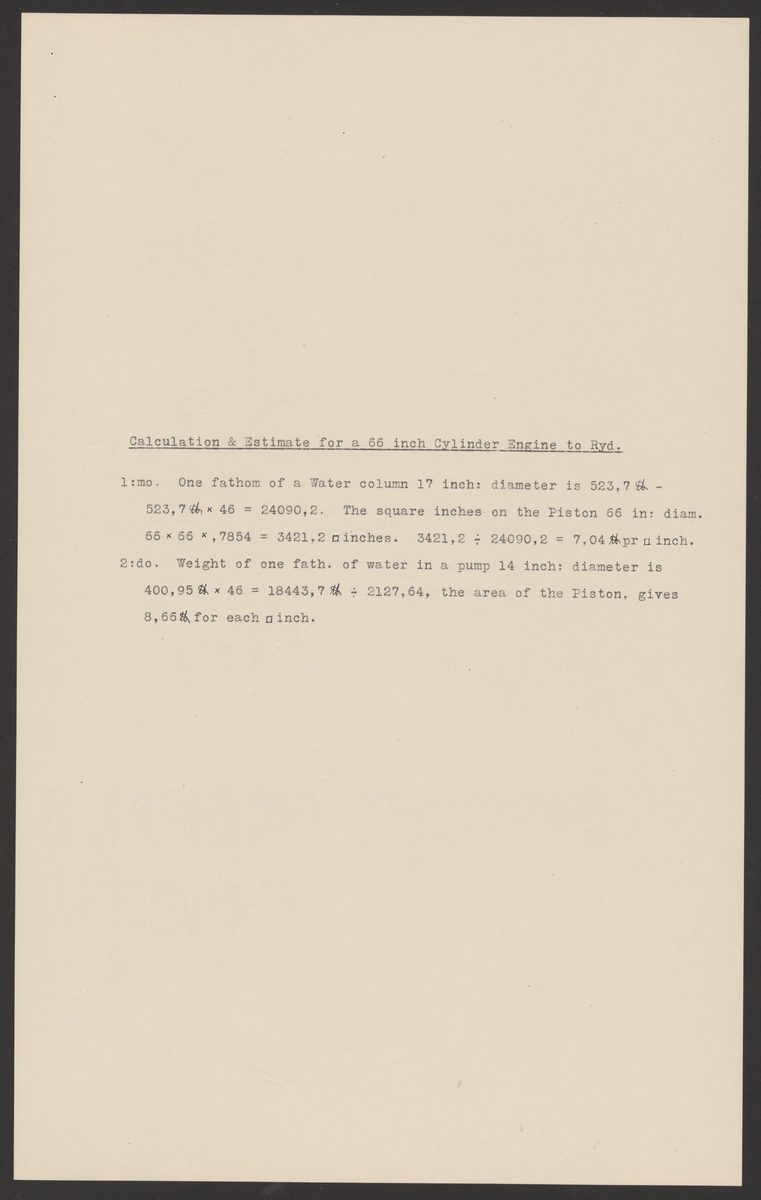 Calculation & Estimate for a 66 inch Cylinder Engine to Ryd.

1:mo. One fathom of a Water column 17 inch: diameter is 523,7 ℔ - 523,7 ℔ × 46 = 24090,2. The square inches on the Piston 66 in: diam. 66 × 66 × ,7854 = 3421,2 □ inches. 3421,2 ÷ 24090,2 = 7,04 ℔ pr □ inch.

2:do. Weight of one fath. of water in a pump 14 inch: diameter is 400,95 ℔ × 46 = 18443,7 ℔ ÷ 2127,64, the area of the Piston, gives 8,66 ℔ for each □ inch.